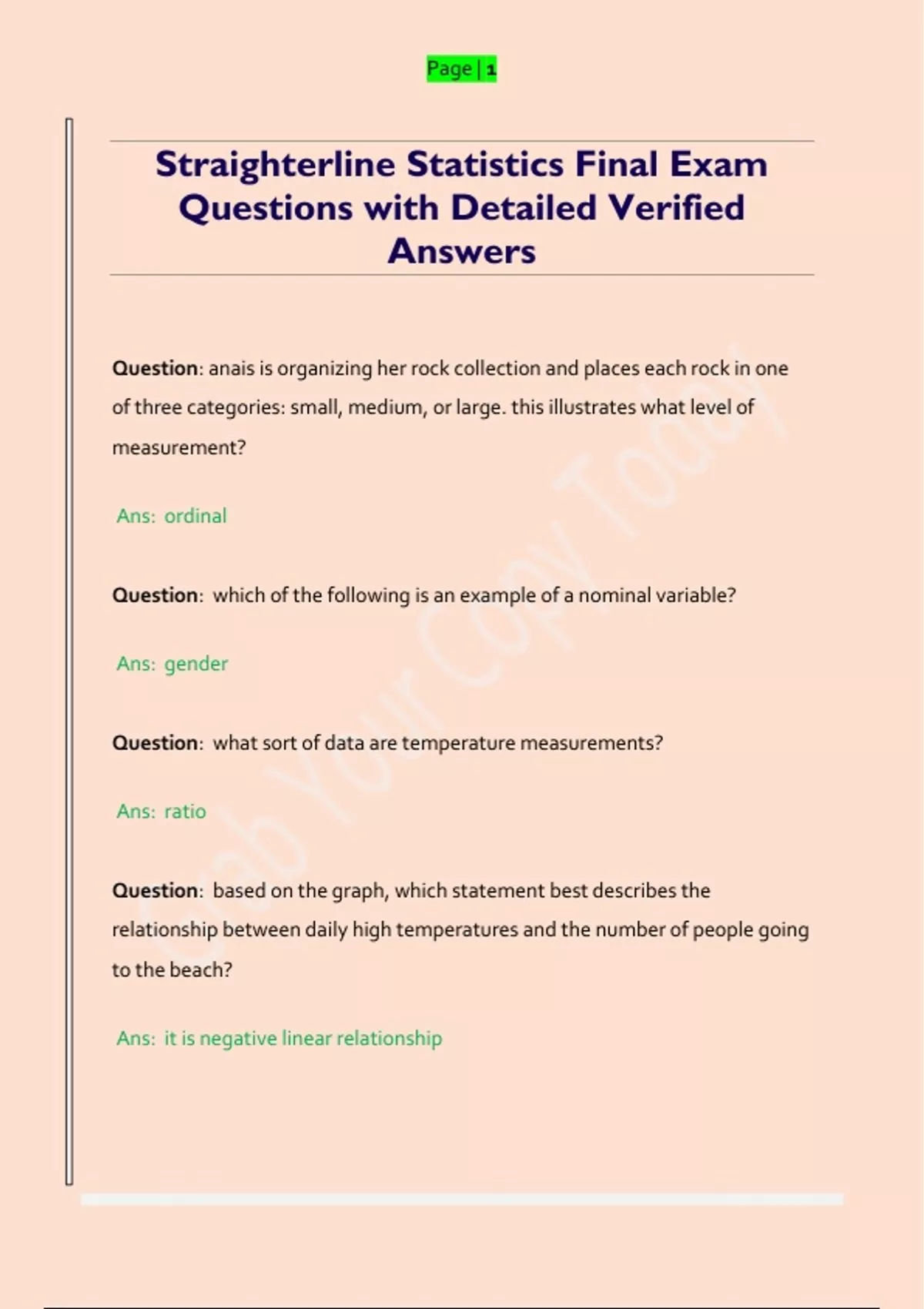 Page | 1

Straighterline Statistics Final Exam Questions with Detailed Verified Answers

Question: anais is organizing her rock collection and places each rock in one of three categories: small, medium, or large. this illustrates what level of measurement?

Ans: ordinal

Question: which of the following is an example of a nominal variable?

Ans: gender

Question: what sort of data are temperature measurements?

Ans: ratio

Question: based on the graph, which statement best describes the relationship between daily high temperatures and the number of people going to the beach?

Ans: it is negative linear relationship

Grab Your Copy Today